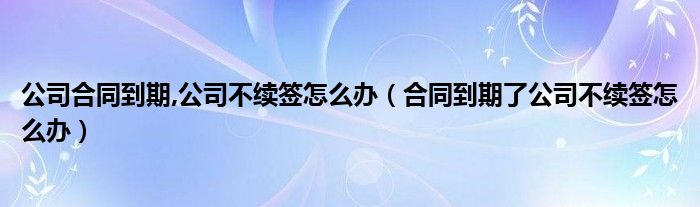 公司合同到期,公司不续签怎么办（合同到期了公司不续签怎么办）